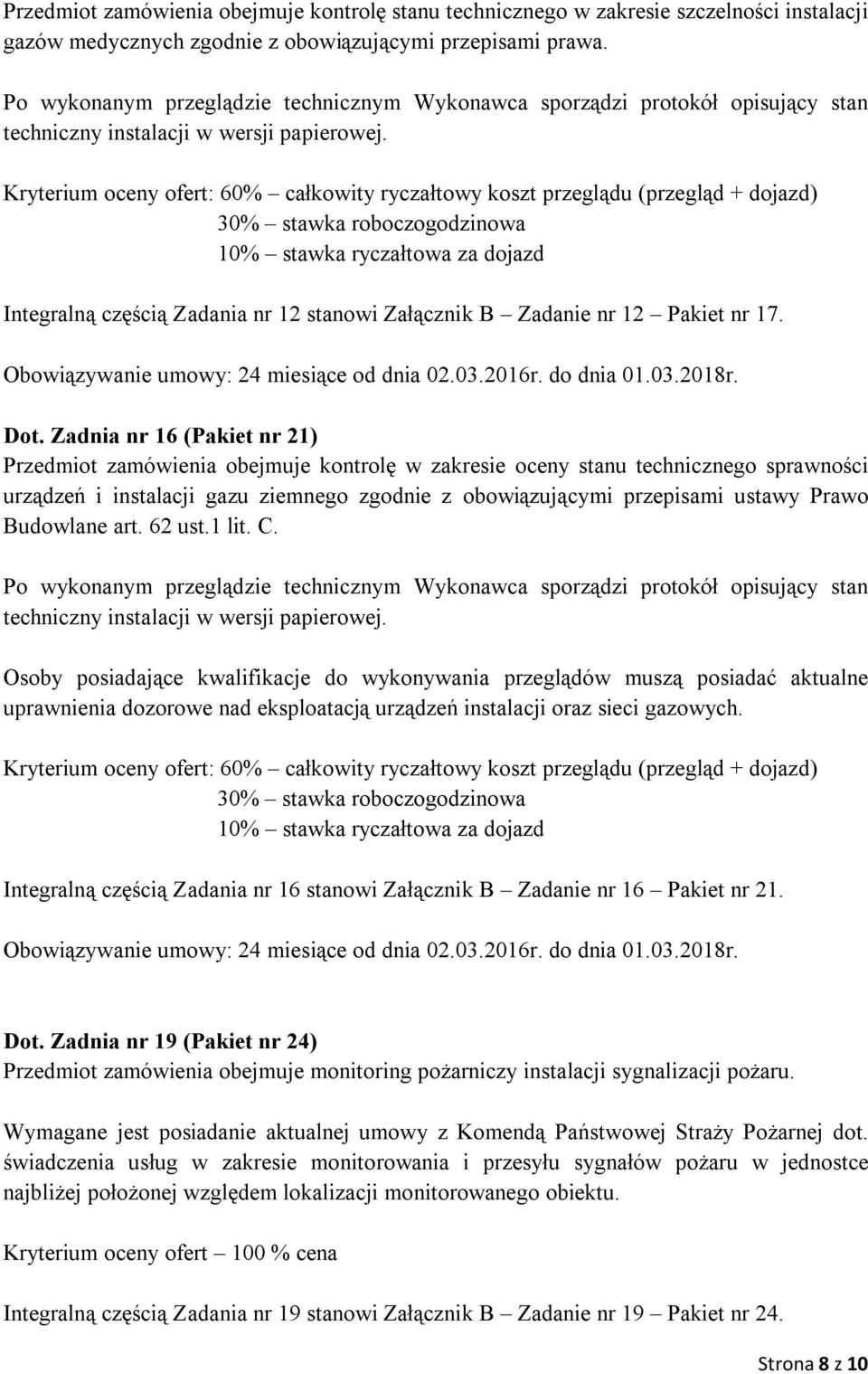 Przedmiot zamówienia obejmuje kontrolę stanu technicznego w zakresie szczelności instalacji gazów medycznych zgodnie z obowiązującymi przepisami prawa.

Po wykonanym przeglądzie technicznym Wykonawca sporządzi protokół opisujący stan techniczny instalacji w wersji papierowej.

Kryterium oceny ofert: 60% – całkowity ryczałtowy koszt przeglądu (przegląd + dojazd)
30% – stawka roboczogodzinowa
10% – stawka ryczałtowa za dojazd

Integralną częścią Zadania nr 12 stanowi Załącznik B – Zadanie nr 12 – Pakiet nr 17.

Obowiązywanie umowy: 24 miesiące od dnia 02.03.2016r. do dnia 01.03.2018r.

Dot. Zadnia nr 16 (Pakiet nr 21)
Przedmiot zamówienia obejmuje kontrolę w zakresie oceny stanu technicznego sprawności urządzeń i instalacji gazu ziemnego zgodnie z obowiązującymi przepisami ustawy Prawo Budowlane art. 62 ust.1 lit. C.

Po wykonanym przeglądzie technicznym Wykonawca sporządzi protokół opisujący stan techniczny instalacji w wersji papierowej.

Osoby posiadające kwalifikacje do wykonywania przeglądów muszą posiadać aktualne uprawnienia dozorowe nad eksploatacją urządzeń instalacji oraz sieci gazowych.

Kryterium oceny ofert: 60% – całkowity ryczałtowy koszt przeglądu (przegląd + dojazd)
30% – stawka roboczogodzinowa
10% – stawka ryczałtowa za dojazd

Integralną częścią Zadania nr 16 stanowi Załącznik B – Zadanie nr 16 – Pakiet nr 21.

Obowiązywanie umowy: 24 miesiące od dnia 02.03.2016r. do dnia 01.03.2018r.

Dot. Zadnia nr 19 (Pakiet nr 24)
Przedmiot zamówienia obejmuje monitoring pożarniczy instalacji sygnalizacji pożaru.

Wymagane jest posiadanie aktualnej umowy z Komendą Państwowej Straży Pożarnej dot. świadczenia usług w zakresie monitorowania i przesyłu sygnałów pożaru w jednostce najbliżej położonej względem lokalizacji monitorowanego obiektu.

Kryterium oceny ofert – 100 % cena

Integralną częścią Zadania nr 19 stanowi Załącznik B – Zadanie nr 19 – Pakiet nr 24.

Strona 8 z 10